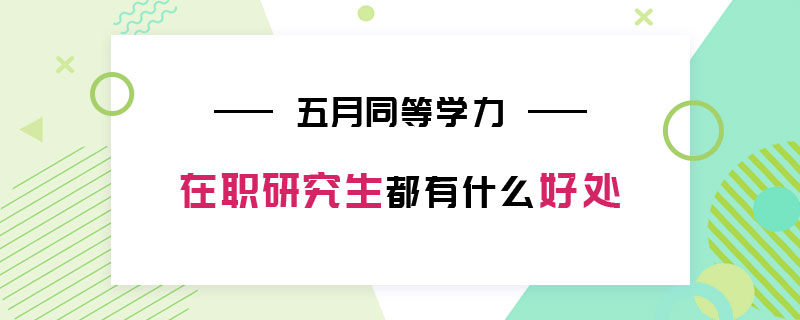 — 五月同等学力 —

在职研究生都有什么好处